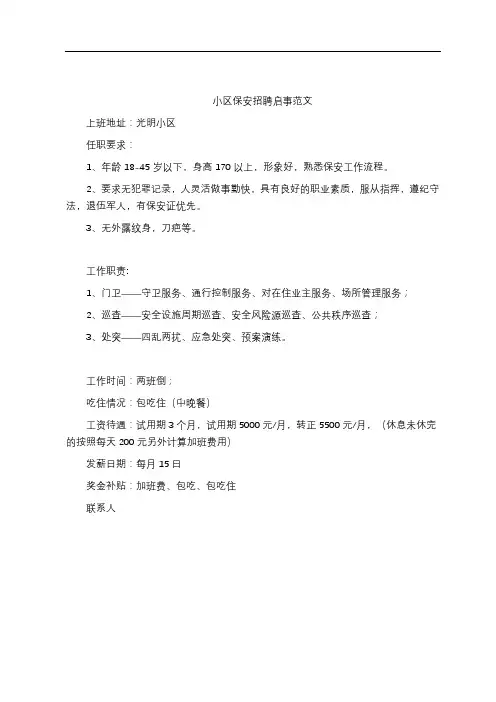 小区保安招聘启事范文

上班地址：光明小区

任职要求：

1、年龄 18-45 岁以下，身高 170 以上，形象好，熟悉保安工作流程。

2、要求无犯罪记录，人灵活做事勤快，具有良好的职业素质，服从指挥，遵纪守法，退伍军人，有保安证优先。

3、无外露纹身，刀疤等。

工作职责:

1、门卫——守卫服务、通行控制服务、对在住业主服务、场所管理服务；

2、巡查——安全设施周期巡查、安全风险源巡查、公共秩序巡查；

3、处突——四乱两扰、应急处突、预案演练。

工作时间：两班倒；

吃住情况：包吃住（中晚餐）

工资待遇：试用期 3 个月，试用期 5000 元/月，转正 5500 元/月，（休息未休完的按照每天 200 元另外计算加班费用）

发薪日期：每月 15 日

奖金补贴：加班费、包吃、包吃住

联系人